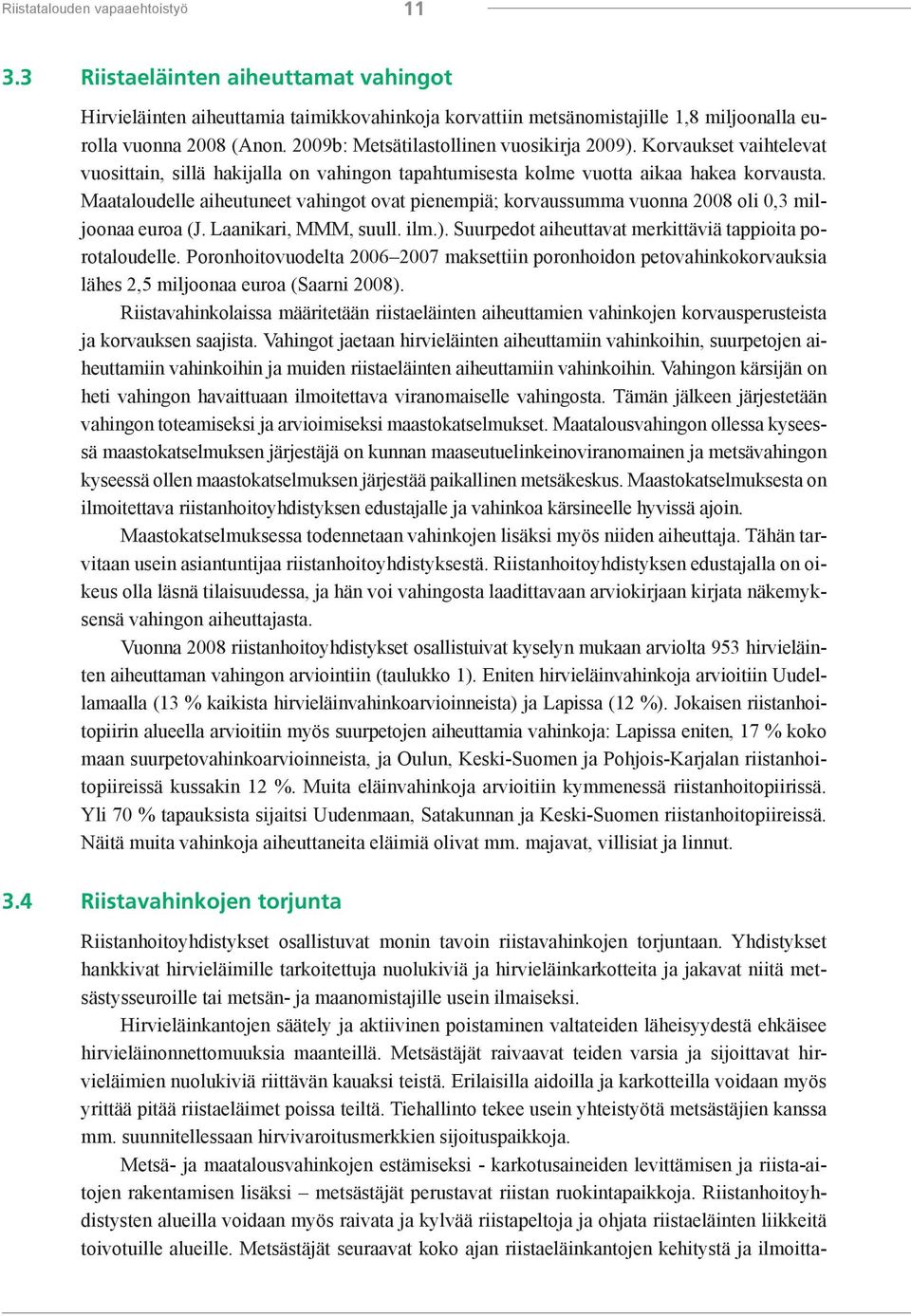 Riistatalouden vapaaehtoistyö 11

3.3 Riistaeläinten aiheuttamat vahingot

Hirvieläinten aiheuttamia taimikkovahinkoja korvattiin metsänomistajille 1,8 miljoonalla eurolla vuonna 2008 (Anon. 2009b: Metsätilastollinen vuosikirja 2009). Korvaukset vaihtelevat vuosittain, sillä hakijalla on vahingon tapahtumisesta kolme vuotta aikaa hakea korvausta. Maataloudelle aiheutuneet vahingot ovat pienempiä; korvaussumma vuonna 2008 oli 0,3 miljoonaa euroa (J. Laanikari, MMM, suull. ilm.). Suurpedot aiheuttavat merkittäviä tappioita porotaloudelle. Poronhoitovuodelta 2006–2007 maksettiin poronhoidon petovahinkokorvauksia lähes 2,5 miljoonaa euroa (Saarni 2008).

Riistavahinkolaissa määritetään riistaeläinten aiheuttamien vahinkojen korvausperusteista ja korvauksen saajista. Vahingot jaetaan hirvieläinten aiheuttamiin vahinkoihin, suurpetojen aiheuttamiin vahinkoihin ja muiden riistaeläinten aiheuttamiin vahinkoihin. Vahingon kärsijän on heti vahingon havaittuaan ilmoitettava viranomaiselle vahingosta. Tämän jälkeen järjestetään vahingon toteamiseksi ja arvioimiseksi maastokatselmukset. Maatalousvahingon ollessa kyseessä maastokatselmuksen järjestäjä on kunnan maaseutuelinkeinoviranomainen ja metsävahingon kyseessä ollen maastokatselmuksen järjestää paikallinen metsäkeskus. Maastokatselmuksesta on ilmoitettava riistanhoitoyhdistyksen edustajalle ja vahinkoa kärsineelle hyvissä ajoin.

Maastokatselmuksessa todennetaan vahinkojen lisäksi myös niiden aiheuttaja. Tähän tarvitaan usein asiantuntijaa riistanhoitoyhdistyksestä. Riistanhoitoyhdistyksen edustajalla on oikeus olla läsnä tilaisuudessa, ja hän voi vahingosta laadittavaan arviokirjaan kirjata näkemyksensä vahingon aiheuttajasta.

Vuonna 2008 riistanhoitoyhdistykset osallistuivat kyselyn mukaan arviolta 953 hirvieläinten aiheuttaman vahingon arviointiin (taulukko 1). Eniten hirvieläinvahinkoja arvioitiin Uudellamaalla (13 % kaikista hirvieläinvahinkoarvioinneista) ja Lapissa (12 %). Jokaisen riistanhoitopiirin alueella arvioitiin myös suurpetojen aiheuttamia vahinkoja: Lapissa eniten, 17 % koko maan suurpetovahinkoarvioinneista, ja Oulun, Keski-Suomen ja Pohjois-Karjalan riistanhoitopiireissä kussakin 12 %. Muita eläinvahinkoja arvioitiin kymmenessä riistanhoitopiirissä. Yli 70 % tapauksista sijaitsi Uudenmaan, Satakunnan ja Keski-Suomen riistanhoitopiireissä. Näitä muita vahinkoja aiheuttaneita eläimiä olivat mm. majavat, villisiat ja linnut.

3.4 Riistavahinkojen torjunta

Riistanhoitoyhdistykset osallistuvat monin tavoin riistavahinkojen torjuntaan. Yhdistykset hankkivat hirvieläimille tarkoitettuja nuolukiviä ja hirvieläinkarkotteita ja jakavat niitä metsästysseuroille tai metsän- ja maanomistajille usein ilmaiseksi.

Hirvieläinkantojen säätely ja aktiivinen poistaminen valtateiden läheisyydestä ehkäisee hirvieläinonnettomuuksia maanteillä. Metsästäjät raivaavat teiden varsia ja sijoittavat hirvieläimien nuolukiviä riittävän kauaksi teistä. Erilaisilla aidoilla ja karkotteilla voidaan myös yrittää pitää riistaeläimet poissa teiltä. Tiehallinto tekee usein yhteistyötä metsästäjien kanssa mm. suunnitellessaan hirvivaroitusmerkkien sijoituspaikkoja.

Metsä- ja maatalousvahinkojen estämiseksi - karkotusaineiden levittämisen ja riista-aitojen rakentamisen lisäksi – metsästäjät perustavat riistan ruokintapaikkoja. Riistanhoitoyhdistysten alueilla voidaan myös raivata ja kylvää riistapeltoja ja ohjata riistaeläinten liikkeitä toivotuille alueille. Metsästäjät seuraavat koko ajan riistaeläinkantojen kehitystä ja ilmoitta-